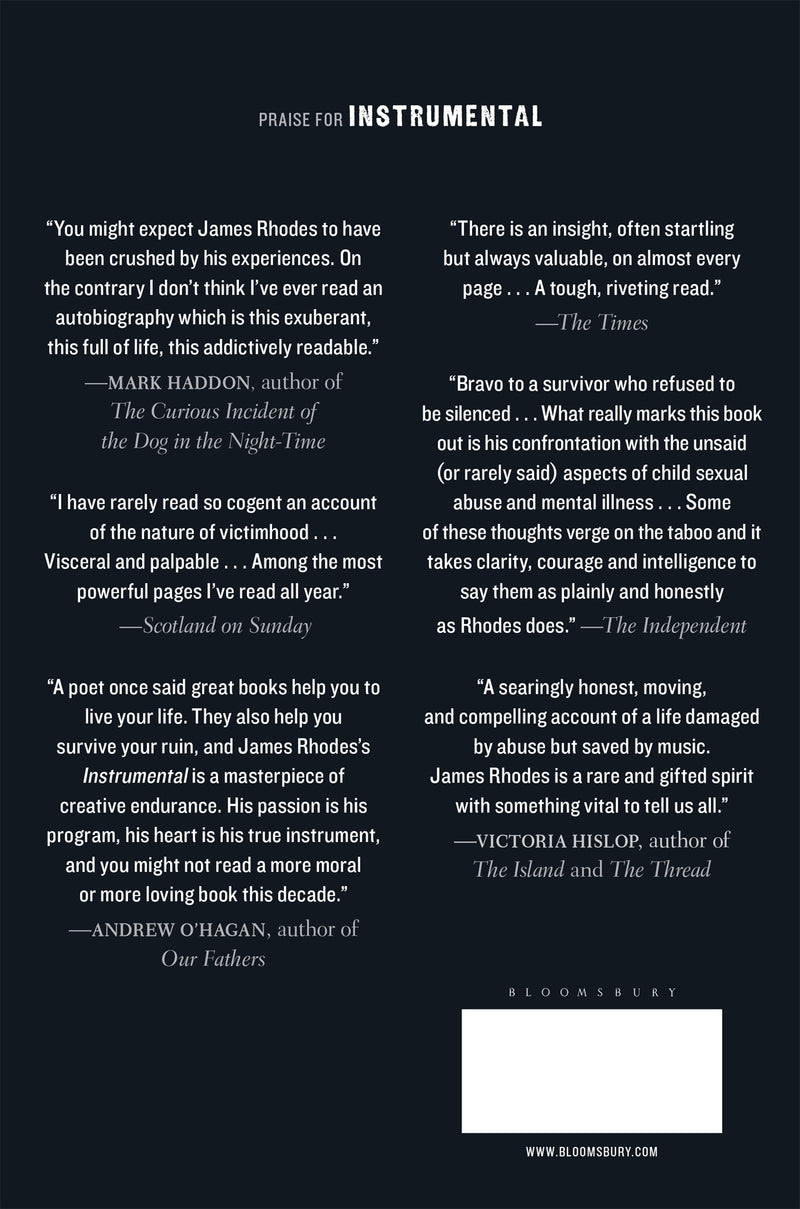 PRAISE FOR INSTRUMENTAL

"You might expect James Rhodes to have been crushed by his experiences. On the contrary I don't think I've ever read an autobiography which is this exuberant, this full of life, this addictively readable."

—MARK HADDON, author of
The Curious Incident of
the Dog in the Night-Time

"I have rarely read so cogent an account of the nature of victimhood . . . Visceral and palpable . . . Among the most powerful pages I've read all year."

—Scotland on Sunday

"A poet once said great books help you to live your life. They also help you survive your ruin, and James Rhodes's Instrumental is a masterpiece of creative endurance. His passion is his program, his heart is his true instrument, and you might not read a more moral or more loving book this decade."

—ANDREW O'HAGAN, author of
Our Fathers

"There is an insight, often startling but always valuable, on almost every page . . . A tough, riveting read."

—The Times

"Bravo to a survivor who refused to be silenced . . . What really marks this book out is his confrontation with the unsaid (or rarely said) aspects of child sexual abuse and mental illness . . . Some of these thoughts verge on the taboo and it takes clarity, courage and intelligence to say them as plainly and honestly as Rhodes does." —The Independent

"A searingly honest, moving, and compelling account of a life damaged by abuse but saved by music. James Rhodes is a rare and gifted spirit with something vital to tell us all."

—VICTORIA HISLOP, author of
The Island and The Thread

BLOOMSBURY

WWW.BLOOMSBURY.COM